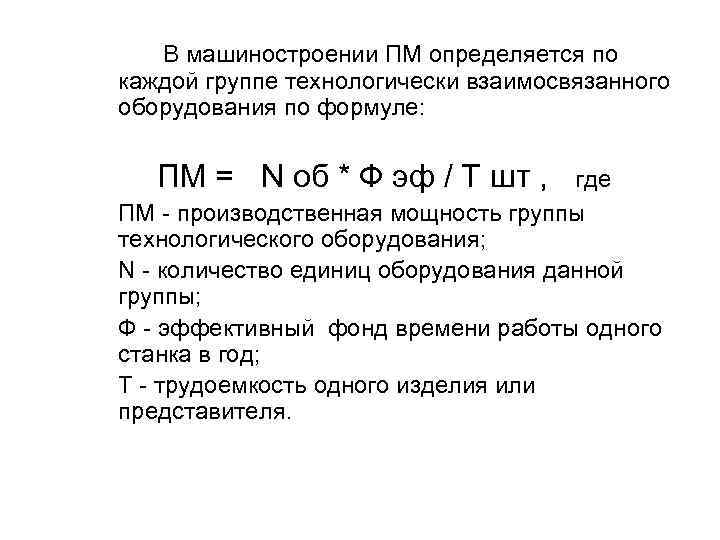 В машиностроении ПМ определяется по каждой группе технологически взаимосвязанного оборудования по формуле:

ПМ = N об * Ф эф / Т шт , где

ПМ - производственная мощность группы технологического оборудования;

N - количество единиц оборудования данной группы;

Ф - эффективный фонд времени работы одного станка в год;

Т - трудоемкость одного изделия или представителя.